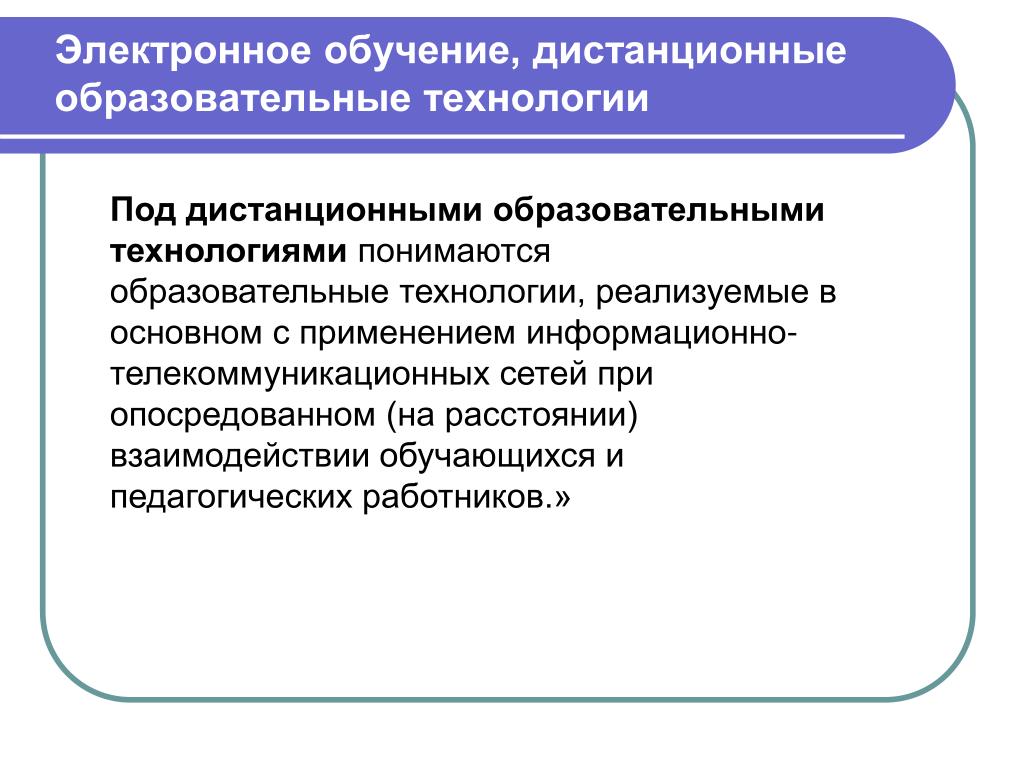 Электронное обучение, дистанционные образовательные технологии

Под дистанционными образовательными технологиями понимаются образовательные технологии, реализуемые в основном с применением информационно-телекоммуникационных сетей при опосредованном (на расстоянии) взаимодействии обучающихся и педагогических работников.»